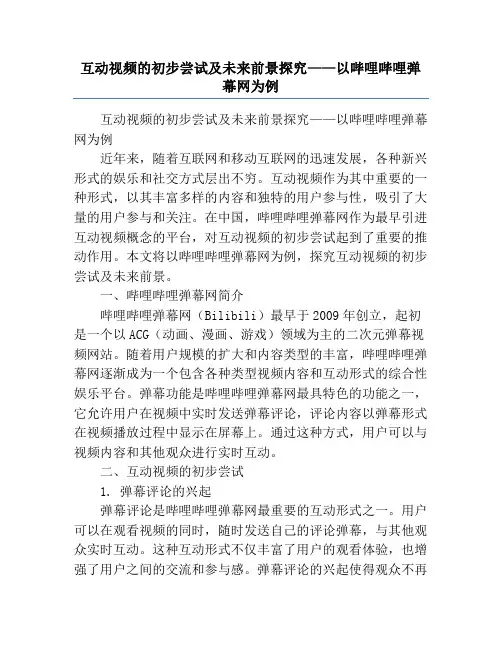 互动视频的初步尝试及未来前景探究——以哔哩哔哩弹幕网为例

互动视频的初步尝试及未来前景探究——以哔哩哔哩弹幕网为例

近年来，随着互联网和移动互联网的迅速发展，各种新兴形式的娱乐和社交方式层出不穷。互动视频作为其中重要的一种形式，以其丰富多样的内容和独特的用户参与性，吸引了大量的用户参与和关注。在中国，哔哩哔哩弹幕网作为最早引进互动视频概念的平台，对互动视频的初步尝试起到了重要的推动作用。本文将以哔哩哔哩弹幕网为例，探究互动视频的初步尝试及未来前景。

一、哔哩哔哩弹幕网简介

哔哩哔哩弹幕网（Bilibili）最早于2009年创立，起初是一个以ACG（动画、漫画、游戏）领域为主的二次元弹幕视频网站。随着用户规模的扩大和内容类型的丰富，哔哩哔哩弹幕网逐渐成为一个包含各种类型视频内容和互动形式的综合性娱乐平台。弹幕功能是哔哩哔哩弹幕网最具特色的功能之一，它允许用户在视频中实时发送弹幕评论，评论内容以弹幕形式在视频播放过程中显示在屏幕上。通过这种方式，用户可以与视频内容和其他观众进行实时互动。

二、互动视频的初步尝试

1. 弹幕评论的兴起

弹幕评论是哔哩哔哩弹幕网最重要的互动形式之一。用户可以在观看视频的同时，随时发送自己的评论弹幕，与其他观众实时互动。这种互动形式不仅丰富了用户的观看体验，也增强了用户之间的交流和参与感。弹幕评论的兴起使得观众不再